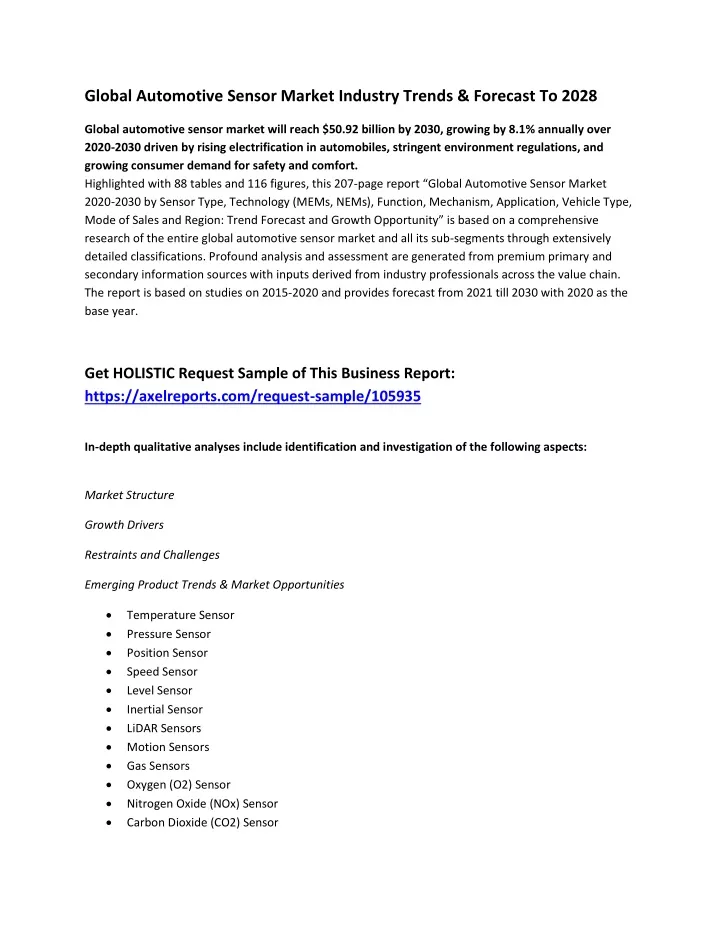 Global Automotive Sensor Market Industry Trends & Forecast To 2028

Global automotive sensor market will reach $50.92 billion by 2030, growing by 8.1% annually over 2020-2030 driven by rising electrification in automobiles, stringent environment regulations, and growing consumer demand for safety and comfort.
Highlighted with 88 tables and 116 figures, this 207-page report “Global Automotive Sensor Market 2020-2030 by Sensor Type, Technology (MEMs, NEMs), Function, Mechanism, Application, Vehicle Type, Mode of Sales and Region: Trend Forecast and Growth Opportunity” is based on a comprehensive research of the entire global automotive sensor market and all its sub-segments through extensively detailed classifications. Profound analysis and assessment are generated from premium primary and secondary information sources with inputs derived from industry professionals across the value chain. The report is based on studies on 2015-2020 and provides forecast from 2021 till 2030 with 2020 as the base year.

Get HOLISTIC Request Sample of This Business Report:
https://axelreports.com/request-sample/105935

In-depth qualitative analyses include identification and investigation of the following aspects:

Market Structure

Growth Drivers

Restraints and Challenges

Emerging Product Trends & Market Opportunities

• Temperature Sensor
• Pressure Sensor
• Position Sensor
• Speed Sensor
• Level Sensor
• Inertial Sensor
• LiDAR Sensors
• Motion Sensors
• Gas Sensors
• Oxygen (O2) Sensor
• Nitrogen Oxide (NOx) Sensor
• Carbon Dioxide (CO2) Sensor